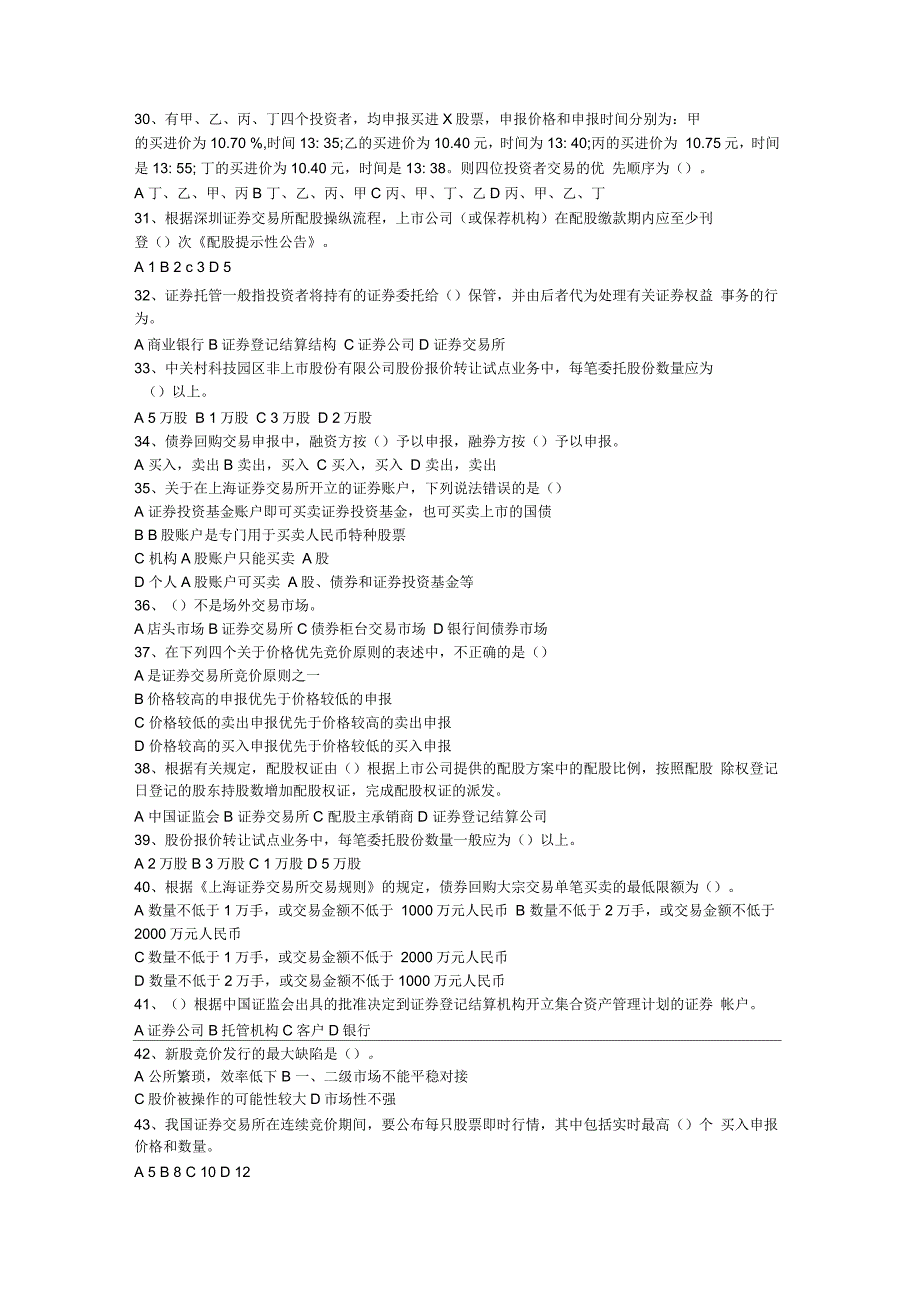 30、有甲、乙、丙、丁四个投资者，均申报买进 X 股票，申报价格和申报时间分别为：甲的买进价为 10.70 %,时间 13: 35;乙的买进价为 10.40 元，时间为 13: 40;丙的买进价为 10.75 元，时间是 13: 55; 丁的买进价为 10.40 元，时间是 13: 38。则四位投资者交易的优 先顺序为（）。
A 丁、乙、甲、丙 B 丁、乙、丙、甲 C 丙、甲、丁、乙 D 丙、甲、乙、丁
31、根据深圳证券交易所配股操纵流程，上市公司（或保荐机构）在配股缴款期内应至少刊登（）次《配股提示性公告》。
A 1 B 2 c 3 D 5
32、证券托管一般指投资者将持有的证券委托给（）保管，并由后者代为处理有关证券权益 事务的行为。
A 商业银行 B 证券登记结算结构 C 证券公司 D 证券交易所
33、中关村科技园区非上市股份有限公司股份报价转让试点业务中，每笔委托股份数量应为（）以上。
A 5 万股 B 1 万股 C 3 万股 D 2 万股
34、债券回购交易申报中，融资方按（）予以申报，融券方按（）予以申报。
A 买入，卖出 B 卖出，买入 C 买入，买入 D 卖出，卖出
35、关于在上海证券交易所开立的证券账户，下列说法错误的是（）
A 证券投资基金账户即可买卖证券投资基金，也可买卖上市的国债
B B 股账户是专门用于买卖人民币特种股票
C 机构 A 股账户只能买卖 A 股
D 个人 A 股账户可买卖 A 股、债券和证券投资基金等
36、（）不是场外交易市场。
A 店头市场 B 证券交易所 C 债券柜台交易市场 D 银行间债券市场
37、在下列四个关于价格优先竞价原则的表述中，不正确的是（）
A 是证券交易所竞价原则之一
B 价格较高的申报优先于价格较低的申报
C 价格较低的卖出申报优先于价格较高的卖出申报
D 价格较高的买入申报优先于价格较低的买入申报
38、根据有关规定，配股权证由（）根据上市公司提供的配股方案中的配股比例，按照配股 除权登记日登记的股东持股数增加配股权证，完成配股权证的派发。
A 中国证监会 B 证券交易所 C 配股主承销商 D 证券登记结算公司
39、股份报价转让试点业务中，每笔委托股份数量一般应为（）以上。
A 2 万股 B 3 万股 C 1 万股 D 5 万股
40、根据《上海证券交易所交易规则》的规定，债券回购大宗交易单笔买卖的最低限额为（）。
A 数量不低于 1 万手，或交易金额不低于 1000 万元人民币 B 数量不低于 2 万手，或交易金额不低于 2000 万元人民币
C 数量不低于 1 万手，或交易金额不低于 2000 万元人民币
D 数量不低于 2 万手，或交易金额不低于 1000 万元人民币
41、（）根据中国证监会出具的批准决定到证券登记结算机构开立集合资产管理计划的证券 帐户。
A 证券公司 B 托管机构 C 客户 D 银行
42、新股竞价发行的最大缺陷是（）。
A 公所繁琐，效率低下 B 一、二级市场不能平稳对接
C 股价被操作的可能性较大 D 市场性不强
43、我国证券交易所在连续竞价期间，要公布每只股票即时行情，其中包括实时最高（）个 买入申报价格和数量。
A 5 B 8 C 10 D 12